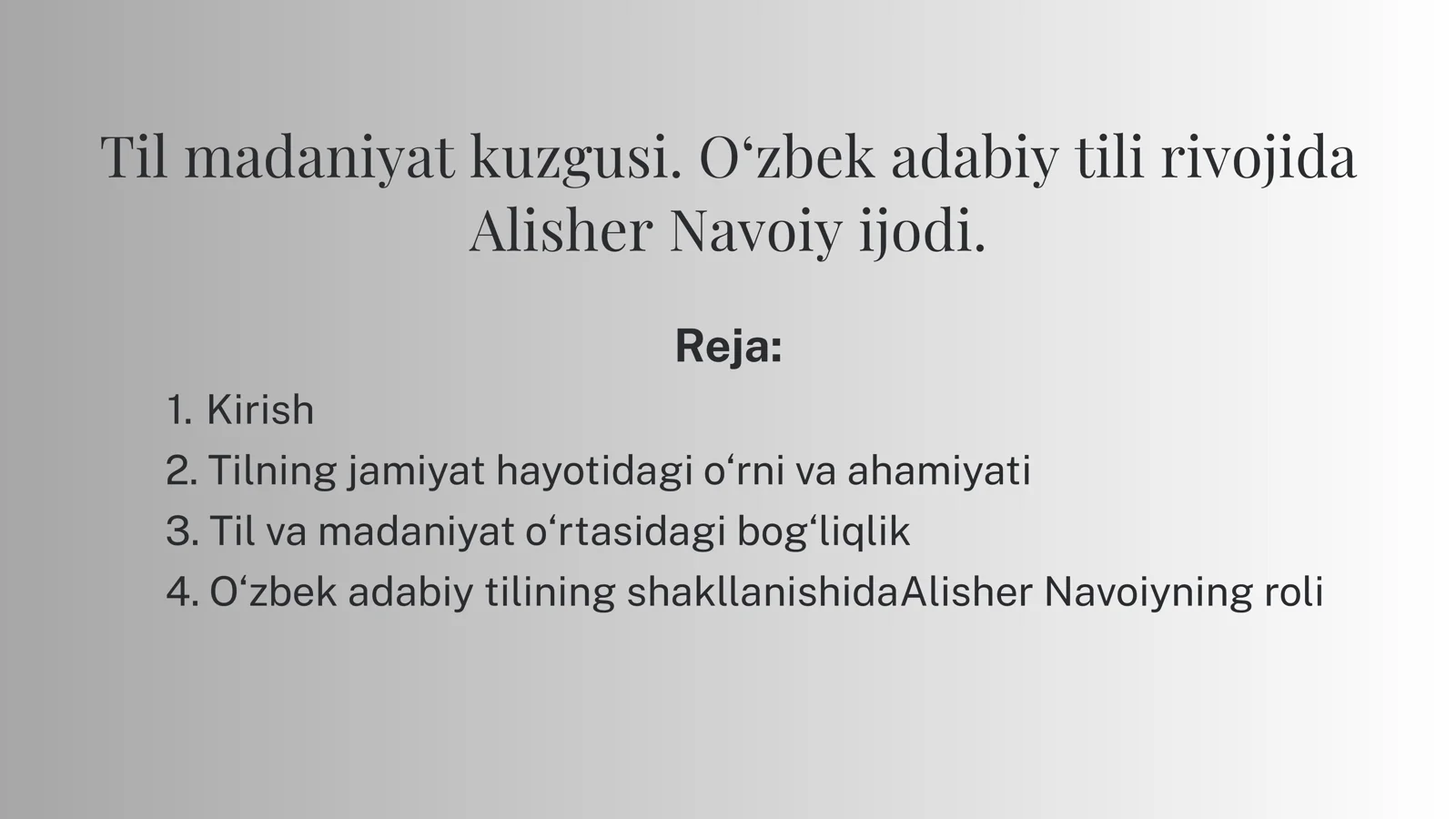 Til madaniyat kuzgusi. O'zbek adabiy tili rivojida Alisher Navoiy ijodi.

Reja:

1. Kirish
2. Tilning jamiyat hayotidagi o'rni va ahamiyati
3. Til va madaniyat o'rtasidagi bog'liqlik
4. O'zbek adabiy tilining shakllanishidaAlisher Navoiyning roli